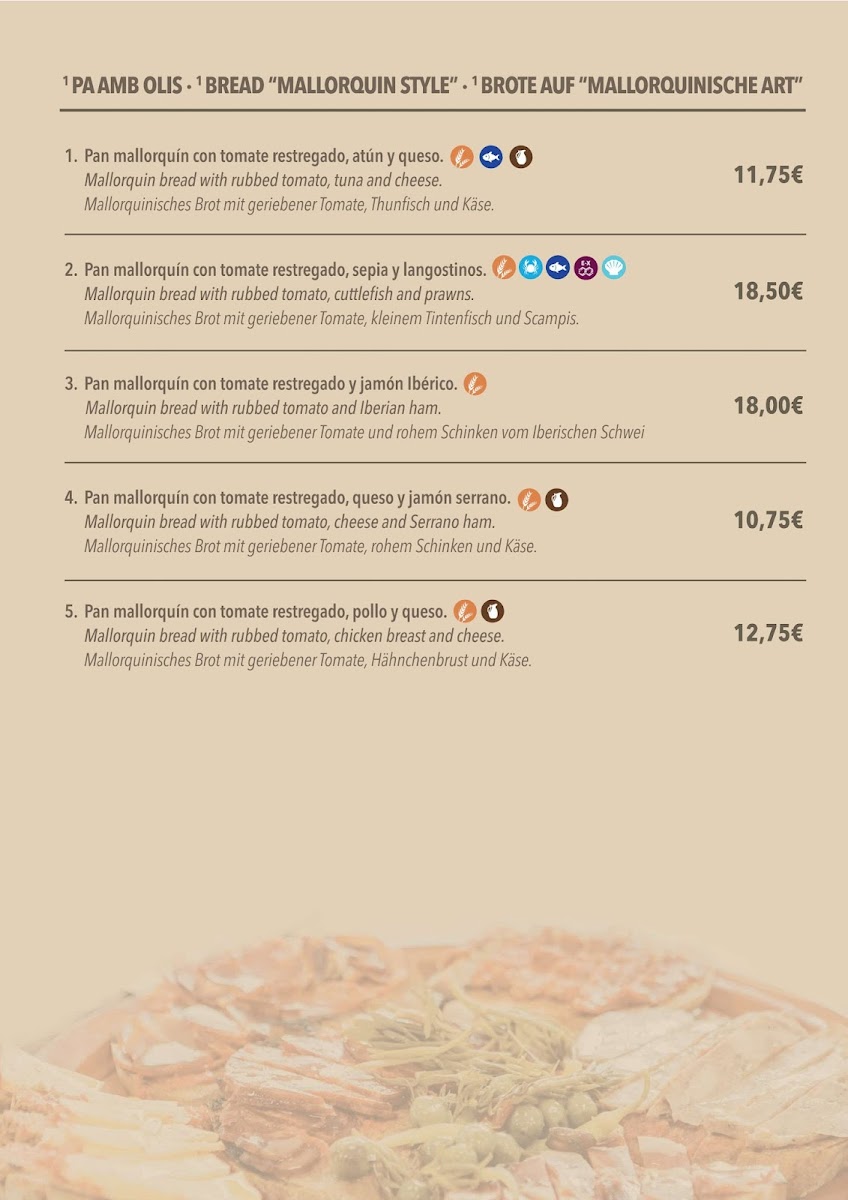 $^{1}$ PA AMB OLIS · $^{1}$ BREAD "MALLORQUIN STYLE" · $^{1}$ BROTE AUF "MALLORQUINISCHE ART"

1. Pan mallorquín con tomate restregado, atún y queso.
Mallorquin bread with rubbed tomato, tuna and cheese.
Mallorquinisches Brot mit geriebener Tomate, Thunfisch und Käse.
11,75€

2. Pan mallorquín con tomate restregado, sepia y langostinos.
Mallorquin bread with rubbed tomato, cuttlefish and prawns.
Mallorquinisches Brot mit geriebener Tomate, kleinem Tintenfisch und Scampis.
18,50€

3. Pan mallorquín con tomate restregado y jamón Ibérico.
Mallorquin bread with rubbed tomato and Iberian ham.
Mallorquinisches Brot mit geriebener Tomate und rohem Schinken vom Iberischen Schwei
18,00€

4. Pan mallorquín con tomate restregado, queso y jamón serrano.
Mallorquin bread with rubbed tomato, cheese and Serrano ham.
Mallorquinisches Brot mit geriebener Tomate, rohem Schinken und Käse.
10,75€

5. Pan mallorquín con tomate restregado, pollo y queso.
Mallorquin bread with rubbed tomato, chicken breast and cheese.
Mallorquinisches Brot mit geriebener Tomate, Hähnchenbrust und Käse.
12,75€